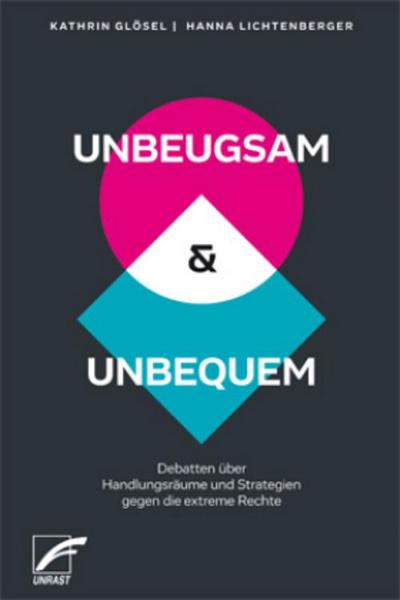 KATHRIN GLÖSEL | HANNA LICHTENBERGER

UNBEUGSAM

&

UNBEQUEM

Debatten über Handlungsräume und Strategien gegen die extreme Rechte

UNRAST